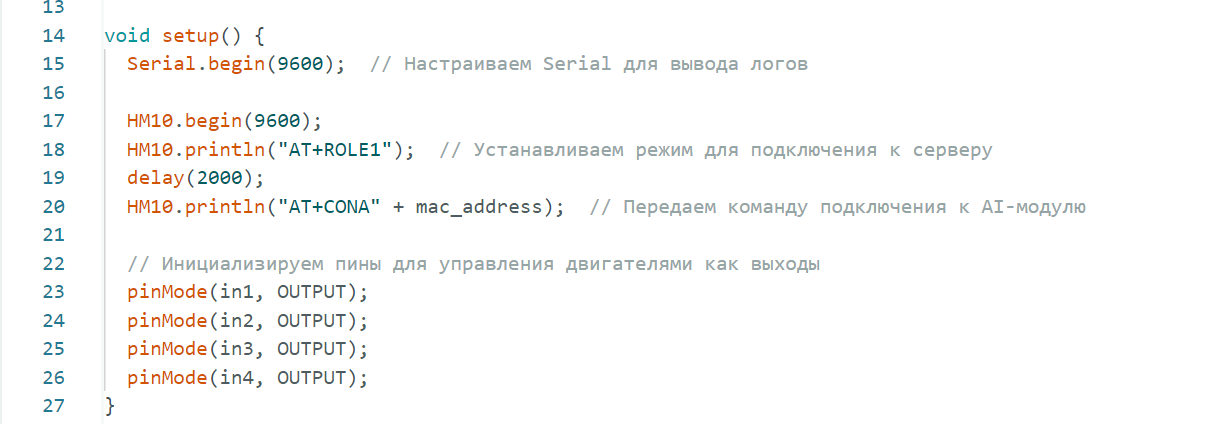 13

14 void setup() {
15   Serial.begin(9600);  // Настраиваем Serial для вывода логов
16
17   HM10.begin(9600);
18   HM10.println("AT+ROLE1");  // Устанавливаем режим для подключения к серверу
19   delay(2000);
20   HM10.println("AT+CONA" + mac_address);  // Передаем команду подключения к AI-модулю
21
22   // Инициализируем пины для управления двигателями как выходы
23   pinMode(in1, OUTPUT);
24   pinMode(in2, OUTPUT);
25   pinMode(in3, OUTPUT);
26   pinMode(in4, OUTPUT);
27 }